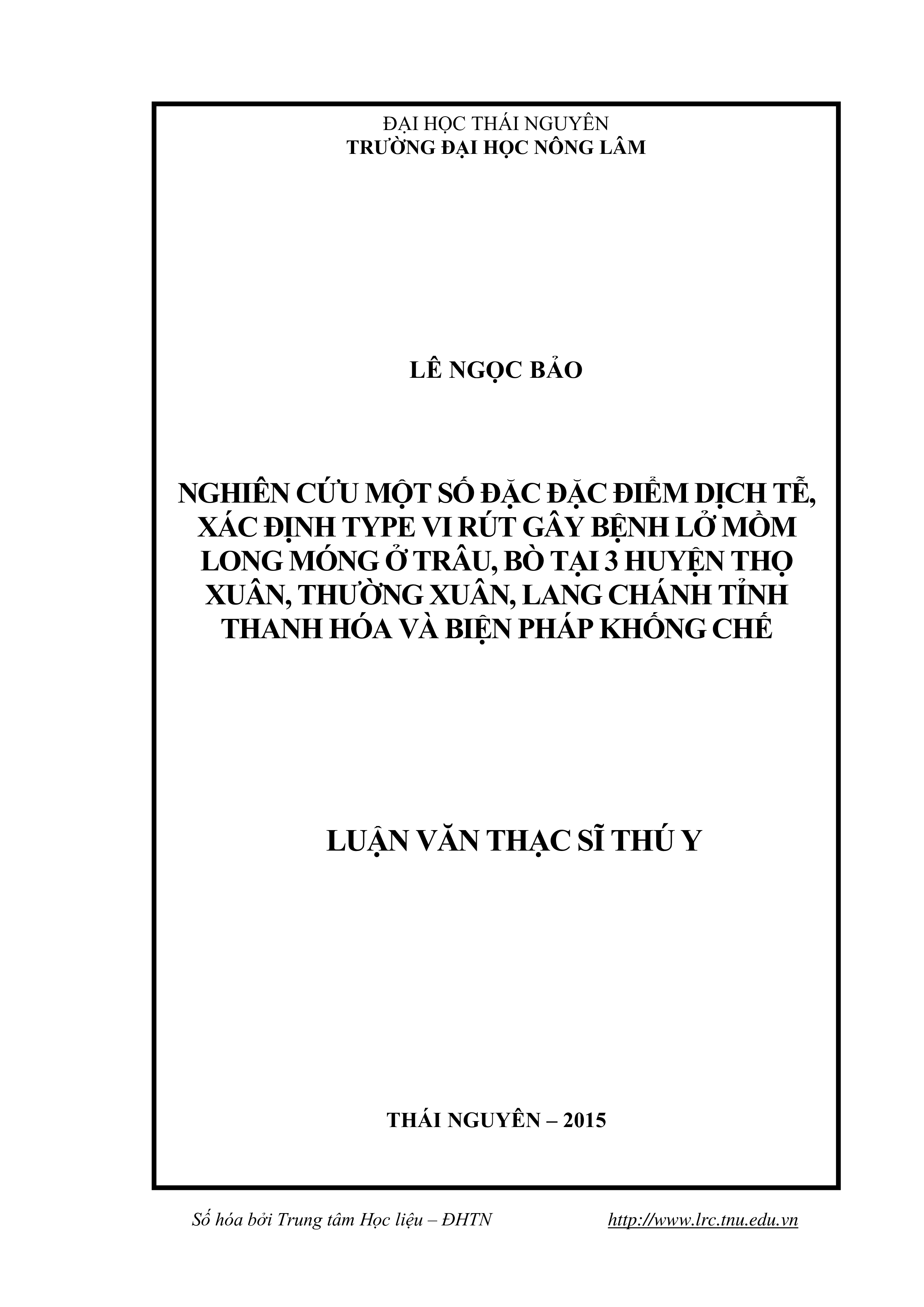 ĐẠI HỌC THÁI NGUYÊN
TRƯỜNG ĐẠI HỌC NÔNG LÂM

LÊ NGỌC BẢO

NGHIÊN CỨU MỘT SỐ ĐẶC ĐẶC ĐIỂM DỊCH TỄ, XÁC ĐỊNH TYPE VI RÚT GÂY BỆNH LỞ MỒM LONG MÓNG Ở TRÂU, BÒ TẠI 3 HUYỆN THỌ XUÂN, THƯỜNG XUÂN, LANG CHÁNH TỈNH THANH HÓA VÀ BIỆN PHÁP KHỐNG CHẾ

LUẬN VĂN THẠC SĨ THÚ Y

THÁI NGUYÊN – 2015

Số hóa bởi Trung tâm Học liệu – ĐHTN http://www.lrc.tnu.edu.vn